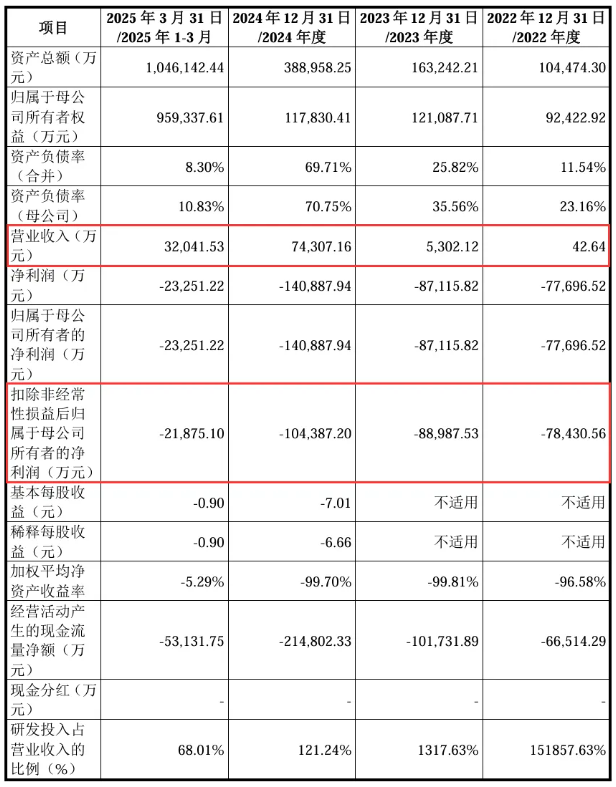 | 项目 | 2025 年 3 月 31 日/2025 年 1-3 月 | 2024 年 12 月 31 日/2024 年度 | 2023 年 12 月 31 日/2023 年度 | 2022 年 12 月 31 日/2022 年度 |
|---|---|---|---|---|
| 资产总额（万元） | 1,046,142.44 | 388,958.25 | 163,242.21 | 104,474.30 |
| 归属于母公司所有者权益（万元） | 959,337.61 | 117,830.41 | 121,087.71 | 92,422.92 |
| 资产负债率（合并） | 8.30% | 69.71% | 25.82% | 11.54% |
| 资产负债率（母公司） | 10.83% | 70.75% | 35.56% | 23.16% |
| 营业收入（万元） | 32,041.53 | 74,307.16 | 5,302.12 | 42.64 |
| 净利润（万元） | -23,251.22 | -140,887.94 | -87,115.82 | -77,696.52 |
| 归属于母公司所有者的净利润（万元） | -23,251.22 | -140,887.94 | -87,115.82 | -77,696.52 |
| 扣除非经常性损益后归属于母公司所有者的净利润（万元） | -21,875.10 | -104,387.20 | -88,987.53 | -78,430.56 |
| 基本每股收益（元） | -0.90 | -7.01 | 不适用 | 不适用 |
| 稀释每股收益（元） | -0.90 | -6.66 | 不适用 | 不适用 |
| 加权平均净资产收益率 | -5.29% | -99.70% | -99.81% | -96.58% |
| 经营活动产生的现金流量净额（万元） | -53,131.75 | -214,802.33 | -101,731.89 | -66,514.29 |
| 现金分红（万元） | - | - | - | - |
| 研发投入占营业收入的比例（%） | 68.01% | 121.24% | 1317.63% | 151857.63% |